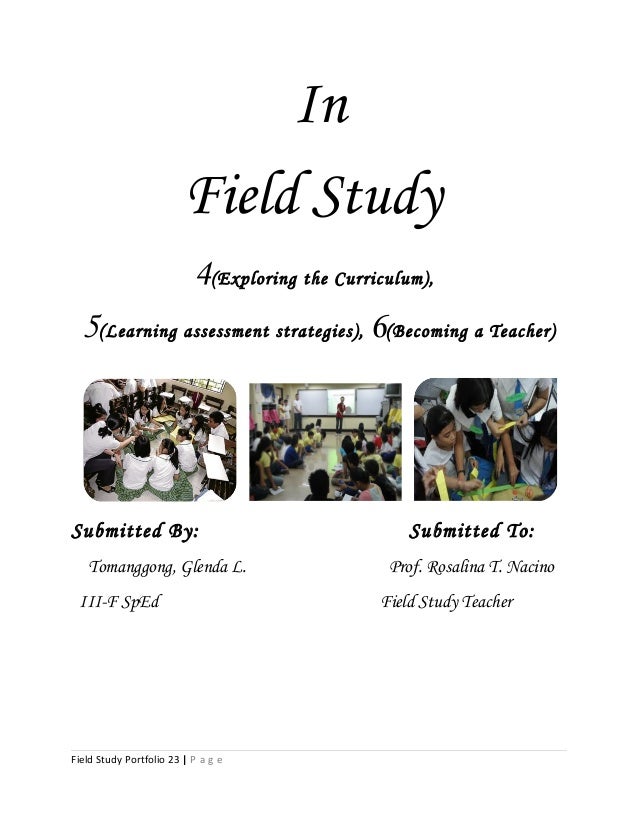 In

Field Study

4(Exploring the Curriculum),

5(Learning assessment strategies), 6(Becoming a Teacher)

Submitted By:

Tomanggong, Glenda L.

III-F SpEd

Submitted To:

Prof. Rosalina T. Nacino

Field Study Teacher

Field Study Portfolio 23 | P a g e